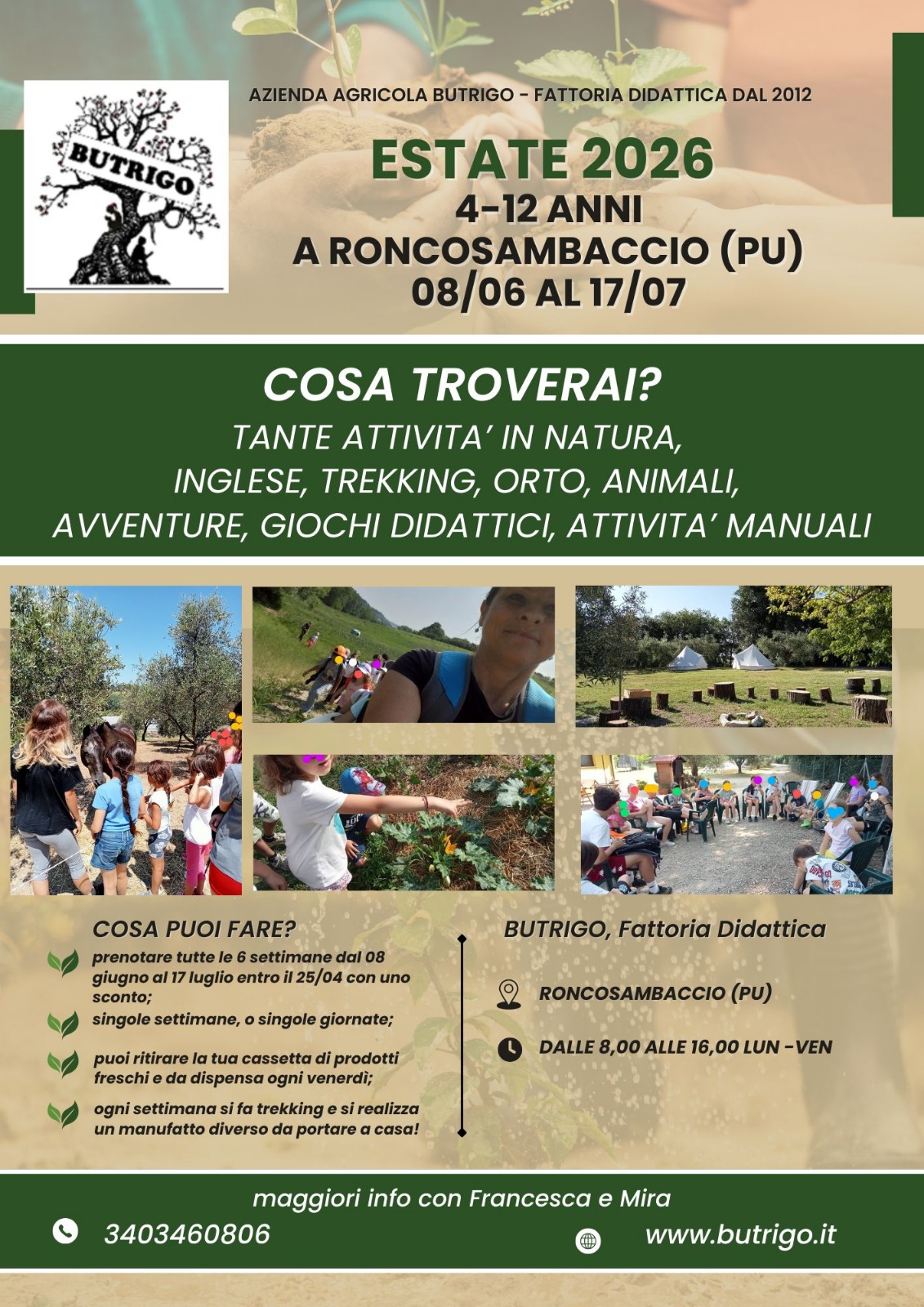 BUTRIGO

AZIENDA AGRICOLA BUTRIGO - FATTORIA DIDATTICA DAL 2012

ESTATE 2026
4-12 ANNI
A RONCOSAMBACCIO (PU)
08/06 AL 17/07

COSA TROVERAI?
TANTE ATTIVITA' IN NATURA,
INGLESE, TREKKING, ORTO, ANIMALI,
AVVENTURE, GIOCHI DIDATTICI, ATTIVITA' MANUALI

COSA PUOI FARE?

prenotare tutte le 6 settimane dal 08 giugno al 17 luglio entro il 25/04 con uno sconto;

singole settimane, o singole giornate;

puoi ritirare la tua cassetta di prodotti freschi e da dispensa ogni venerdì;

ogni settimana si fa trekking e si realizza un manufatto diverso da portare a casa!

BUTRIGO, Fattoria Didattica

RONCOSAMBACCIO (PU)

DALLE 8,00 ALLE 16,00 LUN -VEN

maggiori info con Francesca e Mira

3403460806

www.butrigo.it